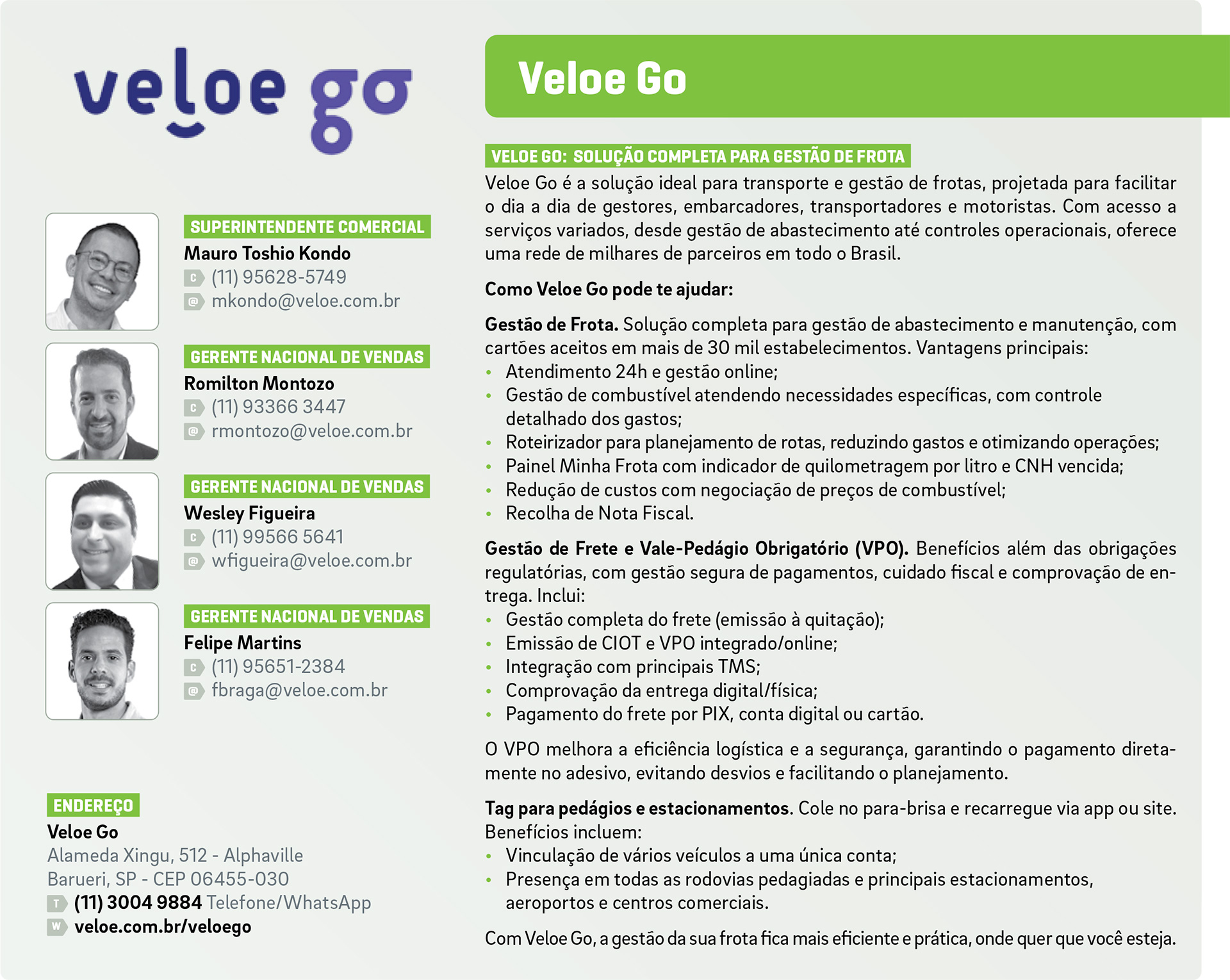 veloe go

SUPERINTENDENTE COMERCIAL
Mauro Toshio Kondo
C (11) 95628-5749
@ mkondo@veloe.com.br

GERENTE NACIONAL DE VENDAS
Romilton Montozo
C (11) 93366 3447
@ rmontozo@veloe.com.br

GERENTE NACIONAL DE VENDAS
Wesley Figueira
C (11) 99566 5641
@ wfigueira@veloe.com.br

GERENTE NACIONAL DE VENDAS
Felipe Martins
C (11) 95651-2384
@ fbraga@veloe.com.br

ENDEREÇO
Veloe Go
Alameda Xingu, 512 - Alphaville
Barueri, SP - CEP 06455-030
T (11) 3004 9884 Telefone/WhatsApp
W veloe.com.br/veloego

Veloe Go

VELOE GO: SOLUÇÃO COMPLETA PARA GESTÃO DE FROTA
Veloe Go é a solução ideal para transporte e gestão de frotas, projetada para facilitar o dia a dia de gestores, embarcadores, transportadores e motoristas. Com acesso a serviços variados, desde gestão de abastecimento até controles operacionais, oferece uma rede de milhares de parceiros em todo o Brasil.

Como Veloe Go pode te ajudar:

Gestão de Frota. Solução completa para gestão de abastecimento e manutenção, com cartões aceitos em mais de 30 mil estabelecimentos. Vantagens principais:
• Atendimento 24h e gestão online;
• Gestão de combustível atendendo necessidades específicas, com controle detalhado dos gastos;
• Roteirizador para planejamento de rotas, reduzindo gastos e otimizando operações;
• Painel Minha Frota com indicador de quilometragem por litro e CNH vencida;
• Redução de custos com negociação de preços de combustível;
• Recolha de Nota Fiscal.

Gestão de Frete e Vale-Pedágio Obrigatório (VPO). Benefícios além das obrigações regulatórias, com gestão segura de pagamentos, cuidado fiscal e comprovação de entrega. Inclui:
• Gestão completa do frete (emissão à quitação);
• Emissão de CIOT e VPO integrado/online;
• Integração com principais TMS;
• Comprovação da entrega digital/física;
• Pagamento do frete por PIX, conta digital ou cartão.

O VPO melhora a eficiência logística e a segurança, garantindo o pagamento diretamente no adesivo, evitando desvios e facilitando o planejamento.

Tag para pedágios e estacionamentos. Cole no para-brisa e recarregue via app ou site. Benefícios incluem:
• Vinculação de vários veículos a uma única conta;
• Presença em todas as rodovias pedagiadas e principais estacionamentos, aeroportos e centros comerciais.

Com Veloe Go, a gestão da sua frota fica mais eficiente e prática, onde quer que você esteja.